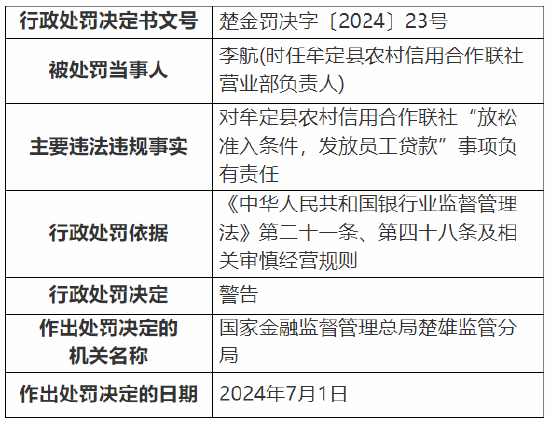 | 行政处罚决定书文号 | 楚金罚决字〔2024〕23号 |
|---|---|
| 被处罚当事人 | 李航(时任牟定县农村信用合作联社营业部负责人) |
| 主要违法违规事实 | 对牟定县农村信用合作联社“放松准入条件，发放员工贷款”事项负有责任 |
| 行政处罚依据 | 《中华人民共和国银行业监督管理法》第二十一条、第四十八条及相关审慎经营规则 |
| 行政处罚决定 | 警告 |
| 作出处罚决定的机关名称 | 国家金融监督管理总局楚雄监管分局 |
| 作出处罚决定的日期 | 2024年7月1日 |